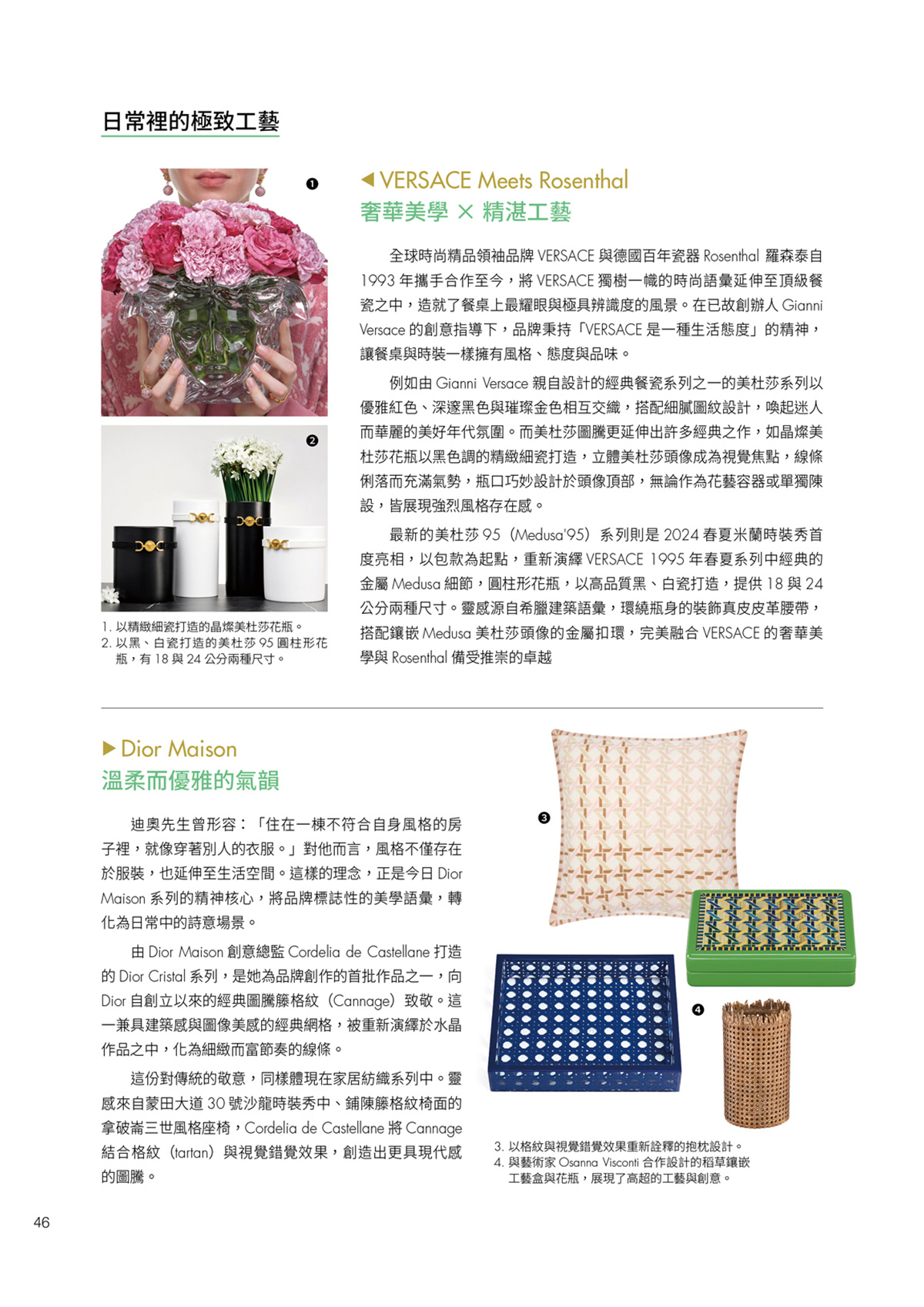 日常裡的極致工藝

❶

◀ VERSACE Meets Rosenthal
奢華美學 × 精湛工藝

全球時尚精品領袖品牌 VERSACE 與德國百年瓷器 Rosenthal 羅森泰自 1993 年攜手合作至今，將 VERSACE 獨樹一幟的時尚語彙延伸至頂級餐瓷之中，造就了餐桌上最耀眼與極具辨識度的風景。在已故創辦人 Gianni Versace 的創意指導下，品牌秉持「VERSACE 是一種生活態度」的精神，讓餐桌與時裝一樣擁有風格、態度與品味。

例如由 Gianni Versace 親自設計的經典餐瓷系列之一的美杜莎系列以優雅紅色、深邃黑色與璀璨金色相互交織，搭配細膩圖紋設計，喚起迷人而華麗的美好年代氛圍。而美杜莎圖騰更延伸出許多經典之作，如晶燦美杜莎花瓶以黑色調的精緻細瓷打造，立體美杜莎頭像成為視覺焦點，線條俐落而充滿氣勢，瓶口巧妙設計於頭像頂部，無論作為花藝容器或單獨陳設，皆展現強烈風格存在感。

最新的美杜莎 95（Medusa'95）系列則是 2024 春夏米蘭時裝秀首度亮相，以包款為起點，重新演繹 VERSACE 1995 年春夏系列中經典的金屬 Medusa 細節，圓柱形花瓶，以高品質黑、白瓷打造，提供 18 與 24 公分兩種尺寸。靈感源自希臘建築語彙，環繞瓶身的裝飾真皮皮革腰帶，搭配鑲嵌 Medusa 美杜莎頭像的金屬扣環，完美融合 VERSACE 的奢華美學與 Rosenthal 備受推崇的卓越

❷

1. 以精緻細瓷打造的晶燦美杜莎花瓶。
2. 以黑、白瓷打造的美杜莎 95 圓柱形花瓶，有 18 與 24 公分兩種尺寸。

▶ Dior Maison
溫柔而優雅的氣韻

迪奧先生曾形容：「住在一棟不符合自身風格的房子裡，就像穿著別人的衣服。」對他而言，風格不僅存在於服裝，也延伸至生活空間。這樣的理念，正是今日 Dior Maison 系列的精神核心，將品牌標誌性的美學語彙，轉化為日常中的詩意場景。

由 Dior Maison 創意總監 Cordelia de Castellane 打造的 Dior Cristal 系列，是她為品牌創作的首批作品之一，向 Dior 自創立以來的經典圖騰藤格紋（Cannage）致敬。這一兼具建築感與圖像美感的經典網格，被重新演繹於水晶作品之中，化為細緻而富節奏的線條。

這份對傳統的敬意，同樣體現在家居紡織系列中。靈感來自蒙田大道 30 號沙龍時裝秀中、鋪陳藤格紋椅面的拿破崙三世風格座椅，Cordelia de Castellane 將 Cannage 結合格紋（tartan）與視覺錯覺效果，創造出更具現代感的圖騰。

❸

❹

3. 以格紋與視覺錯覺效果重新詮釋的抱枕設計。
4. 與藝術家 Osanna Visconti 合作設計的稻草鑲嵌工藝盒與花瓶，展現了高超的工藝與創意。

46